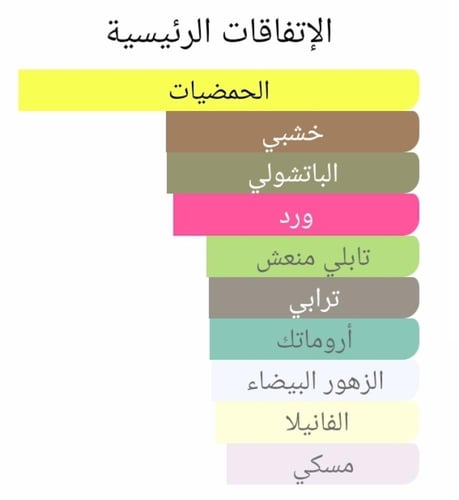 الإتفاقات الرئيسية

الحمضيات

خشبي

الباتشولي

ورد

تابلي منعش

ترابي

أروماتك

الزهور البيضاء

الفانيلا

مسكي